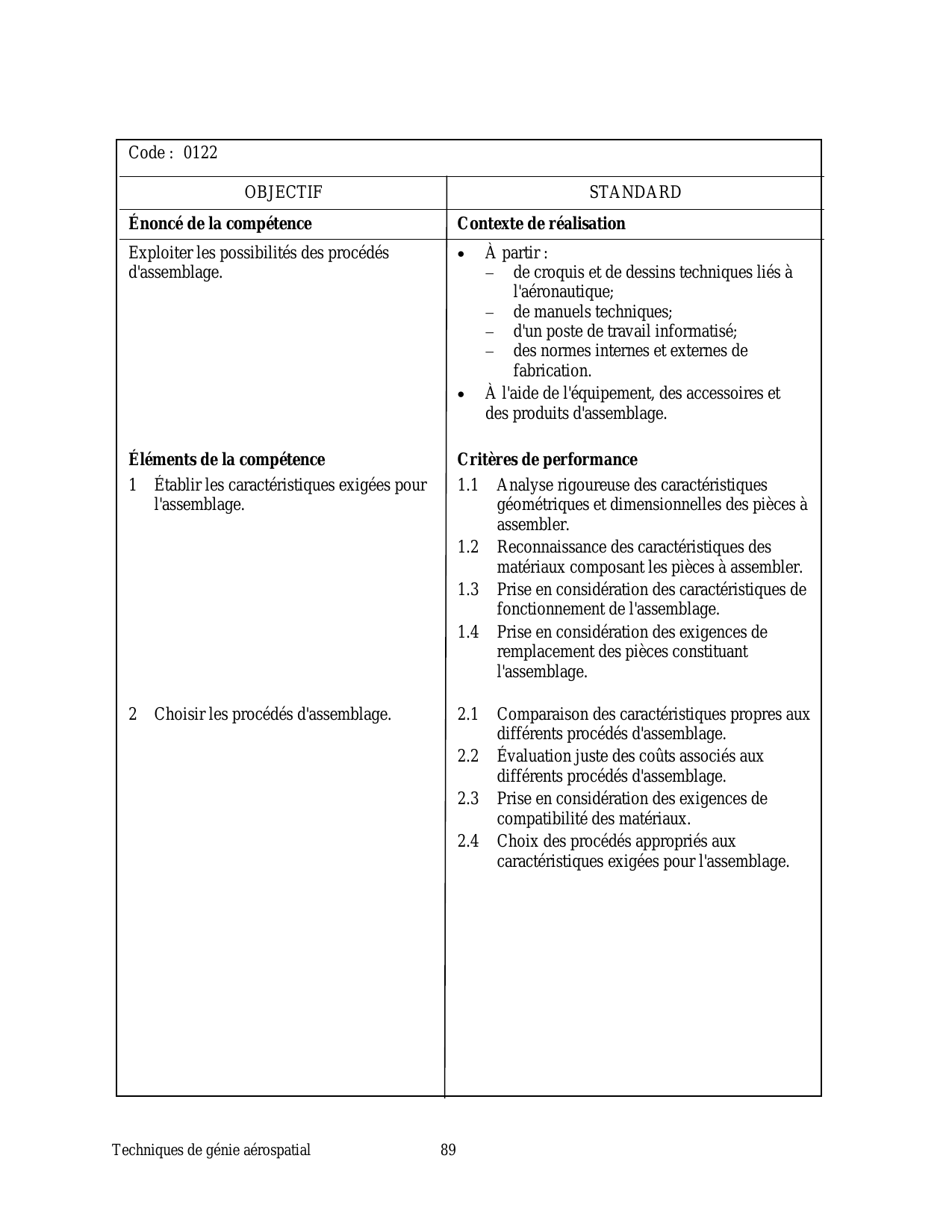 Code : 0122

| OBJECTIF | STANDARD |
|---|---|
| **Énoncé de la compétence** | **Contexte de réalisation** |
| Exploiter les possibilités des procédés d'assemblage. | • À partir : – de croquis et de dessins techniques liés à l'aéronautique; – de manuels techniques; – d'un poste de travail informatisé; – des normes internes et externes de fabrication. • À l'aide de l'équipement, des accessoires et des produits d'assemblage. |
| **Éléments de la compétence** | **Critères de performance** |
| 1 Établir les caractéristiques exigées pour l'assemblage. | 1.1 Analyse rigoureuse des caractéristiques géométriques et dimensionnelles des pièces à assembler. 1.2 Reconnaissance des caractéristiques des matériaux composant les pièces à assembler. 1.3 Prise en considération des caractéristiques de fonctionnement de l'assemblage. 1.4 Prise en considération des exigences de remplacement des pièces constituant l'assemblage. |
| 2 Choisir les procédés d'assemblage. | 2.1 Comparaison des caractéristiques propres aux différents procédés d'assemblage. 2.2 Évaluation juste des coûts associés aux différents procédés d'assemblage. 2.3 Prise en considération des exigences de compatibilité des matériaux. 2.4 Choix des procédés appropriés aux caractéristiques exigées pour l'assemblage. |

Techniques de génie aérospatial 89